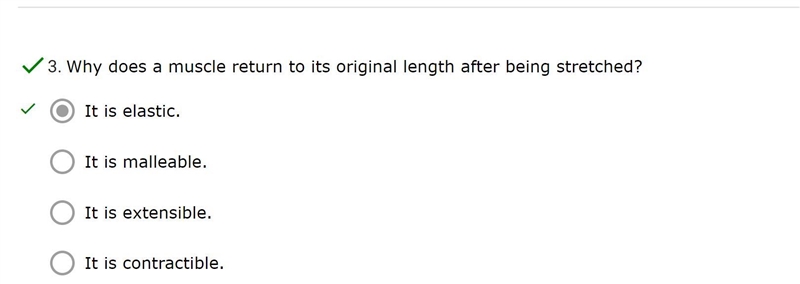 3. Why does a muscle return to its original length after being stretched?

It is elastic.

It is malleable.

It is extensible.

It is contractible.